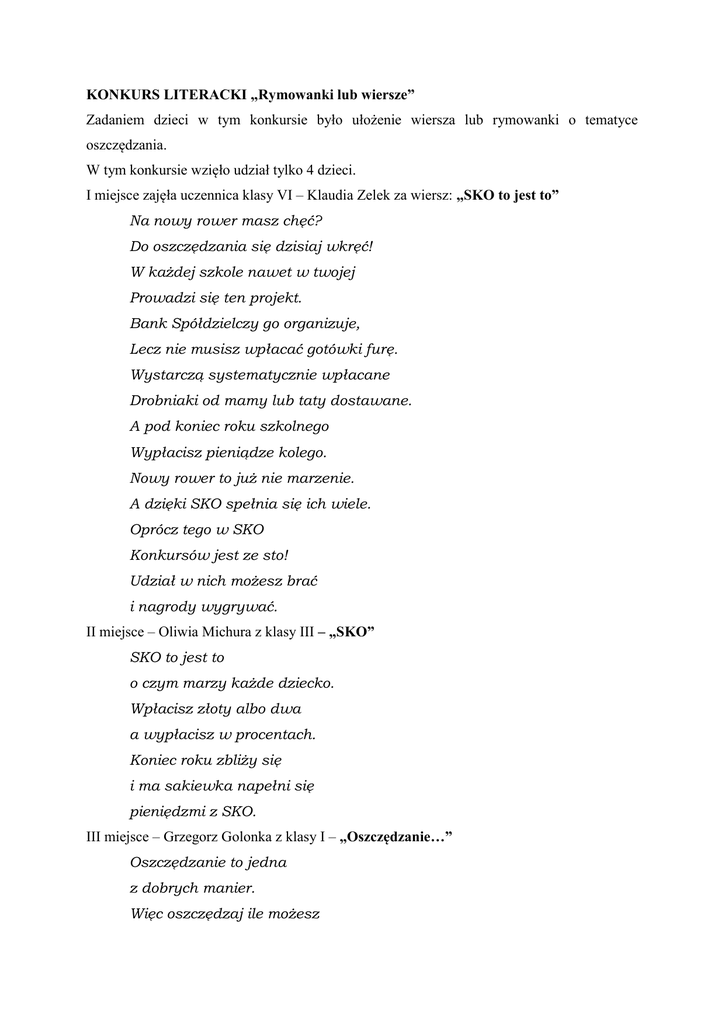 KONKURS LITERACKI „Rymowanki lub wiersze”

Zadaniem dzieci w tym konkursie było ułożenie wiersza lub rymowanki o tematyce oszczędzania.

W tym konkursie wzięło udział tylko 4 dzieci.

I miejsce zajęła uczennica klasy VI – Klaudia Zelek za wiersz: „SKO to jest to”

Na nowy rower masz chęć?
Do oszczędzania się dzisiaj wkręć!
W każdej szkole nawet w twojej
Prowadzi się ten projekt.
Bank Spółdzielczy go organizuje,
Lecz nie musisz wpłacać gotówki furę.
Wystarczą systematycznie wpłacane
Drobniaki od mamy lub taty dostawane.
A pod koniec roku szkolnego
Wypłacisz pieniądze kolego.
Nowy rower to już nie marzenie.
A dzięki SKO spełnia się ich wiele.
Oprócz tego w SKO
Konkursów jest ze sto!
Udział w nich możesz brać
i nagrody wygrywać.

II miejsce – Oliwia Michura z klasy III – „SKO”

SKO to jest to
o czym marzy każde dziecko.
Wpłacisz złoty albo dwa
a wypłacisz w procentach.
Koniec roku zbliży się
i ma sakiewka napełni się
pieniędzmi z SKO.

III miejsce – Grzegorz Golonka z klasy I – „Oszczędzanie…”

Oszczędzanie to jedna
z dobrych manier.
Więc oszczędzaj ile możesz